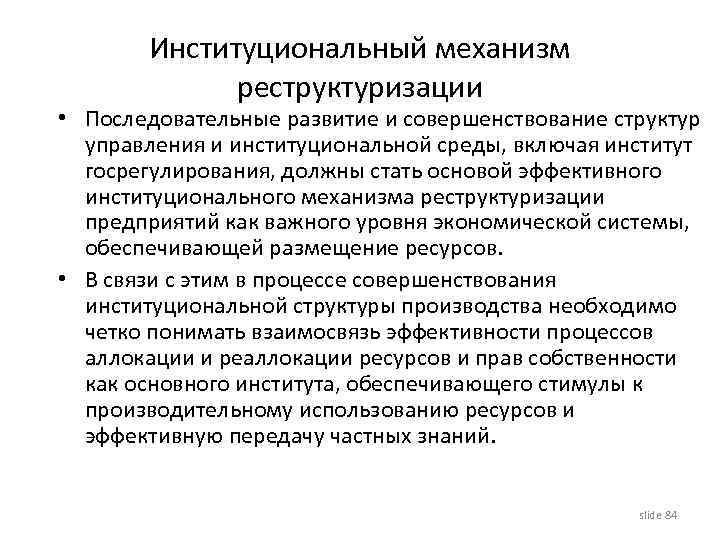 Институциональный механизм реструктуризации

• Последовательные развитие и совершенствование структур управления и институциональной среды, включая институт госрегулирования, должны стать основой эффективного институционального механизма реструктуризации предприятий как важного уровня экономической системы, обеспечивающей размещение ресурсов.

• В связи с этим в процессе совершенствования институциональной структуры производства необходимо четко понимать взаимосвязь эффективности процессов аллокации и реаллокации ресурсов и прав собственности как основного института, обеспечивающего стимулы к производительному использованию ресурсов и эффективную передачу частных знаний.

slide 84